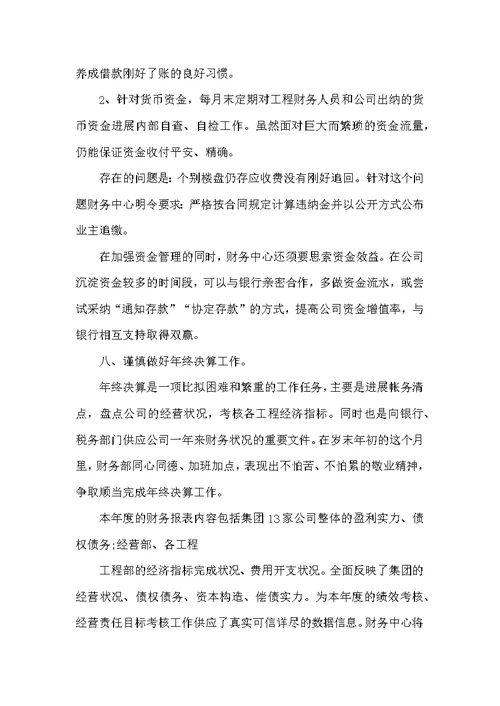 养成借款刚好了账的良好习惯。

2、针对货币资金，每月末定期对工程财务人员和公司出纳的货币资金进展内部自查、自检工作。虽然面对巨大而繁琐的资金流量，仍能保证资金收付平安、精确。

存在的问题是：个别楼盘仍存应收费没有刚好追回。针对这个问题财务中心明令要求：严格按合同规定计算违纳金并以公开方式公布业主追缴。

在加强资金管理的同时，财务中心还须要思索资金效益。在公司沉淀资金较多的时间段，可以与银行亲密合作，多做资金流水，或尝试采纳“通知存款”“协定存款”的方式，提高公司资金增值率，与银行相互支持取得双赢。

八、谨慎做好年终决算工作。

年终决算是一项比拟困难和繁重的工作任务，主要是进展帐务清点，盘点公司的经营状况，考核各工程经济指标。同时也是向银行、税务部门供应公司一年来财务状况的重要文件。在岁末年初的这个月里，财务部同心同德、加班加点，表现出不怕苦、不怕累的敬业精神，争取顺当完成年终决算工作。

本年度的财务报表内容包括集团13家公司整体的盈利实力、债权债务;经营部、各工程

工程部的经济指标完成状况、费用开支状况。全面反映了集团的经营状况、债权债务、资本构造、偿债实力。为本年度的绩效考核、经营责任目标考核工作供应了真实可信详尽的数据信息。财务中心将